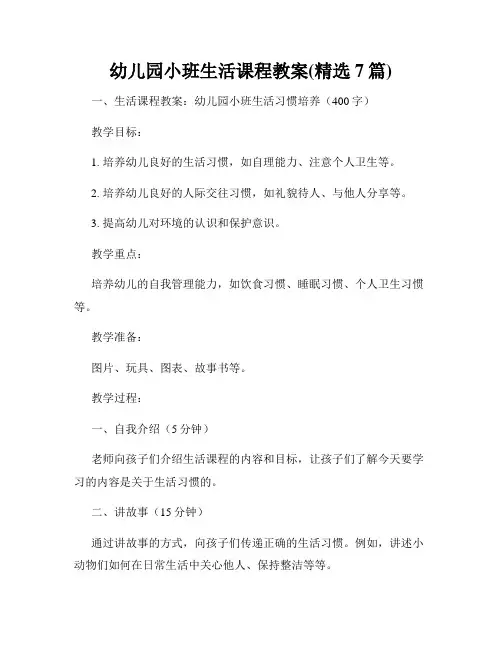 幼儿园小班生活课程教案(精选 7 篇)

一、生活课程教案：幼儿园小班生活习惯培养（400 字）

教学目标：

1. 培养幼儿良好的生活习惯，如自理能力、注意个人卫生等。

2. 培养幼儿良好的人际交往习惯，如礼貌待人、与他人分享等。

3. 提高幼儿对环境的认识和保护意识。

教学重点：

培养幼儿的自我管理能力，如饮食习惯、睡眠习惯、个人卫生习惯等。

教学准备：

图片、玩具、图表、故事书等。

教学过程：

一、自我介绍（5 分钟）

老师向孩子们介绍生活课程的内容和目标，让孩子们了解今天要学习的内容是关于生活习惯的。

二、讲故事（15 分钟）

通过讲故事的方式，向孩子们传递正确的生活习惯。例如，讲述小动物们如何在日常生活中关心他人、保持整洁等等。